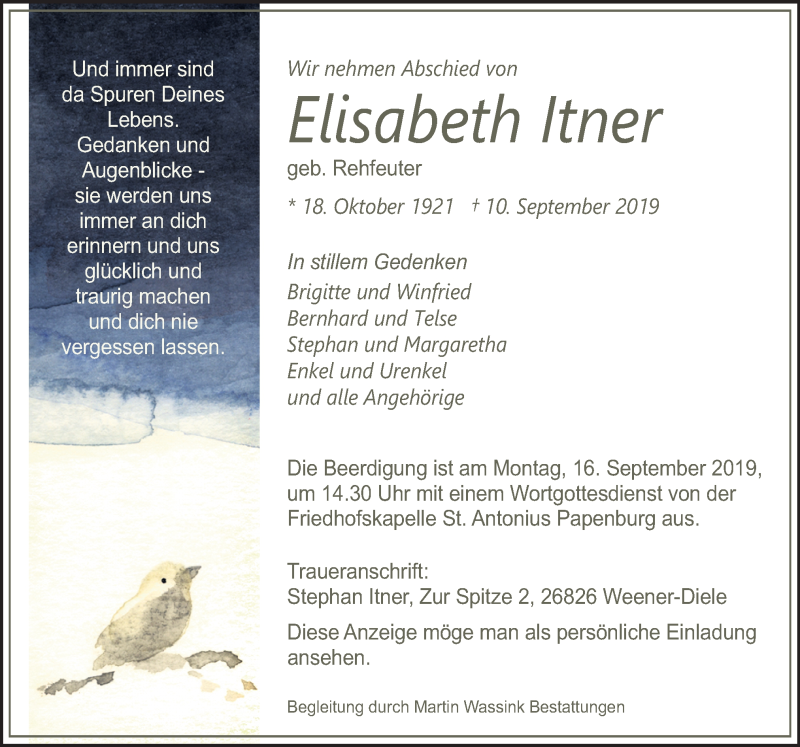 Und immer sind da Spuren Deines Lebens. Gedanken und Augenblicke - sie werden uns immer an dich erinnern und uns glücklich und traurig machen und dich nie vergessen lassen.

Wir nehmen Abschied von

Elisabeth Itner

geb. Rehfeuter

* 18. Oktober 1921 † 10. September 2019

In stillem Gedenken
Brigitte und Winfried
Bernhard und Telse
Stephan und Margaretha
Enkel und Urenkel
und alle Angehörige

Die Beerdigung ist am Montag, 16. September 2019, um 14.30 Uhr mit einem Wortgottesdienst von der Friedhofskapelle St. Antonius Papenburg aus.

Traueranschrift:
Stephan Itner, Zur Spitze 2, 26826 Weener-Diele

Diese Anzeige möge man als persönliche Einladung ansehen.

Begleitung durch Martin Wassink Bestattungen